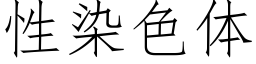 性染色体